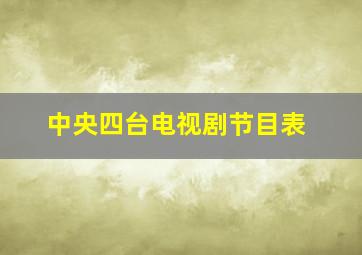 中央四台电视剧节目表